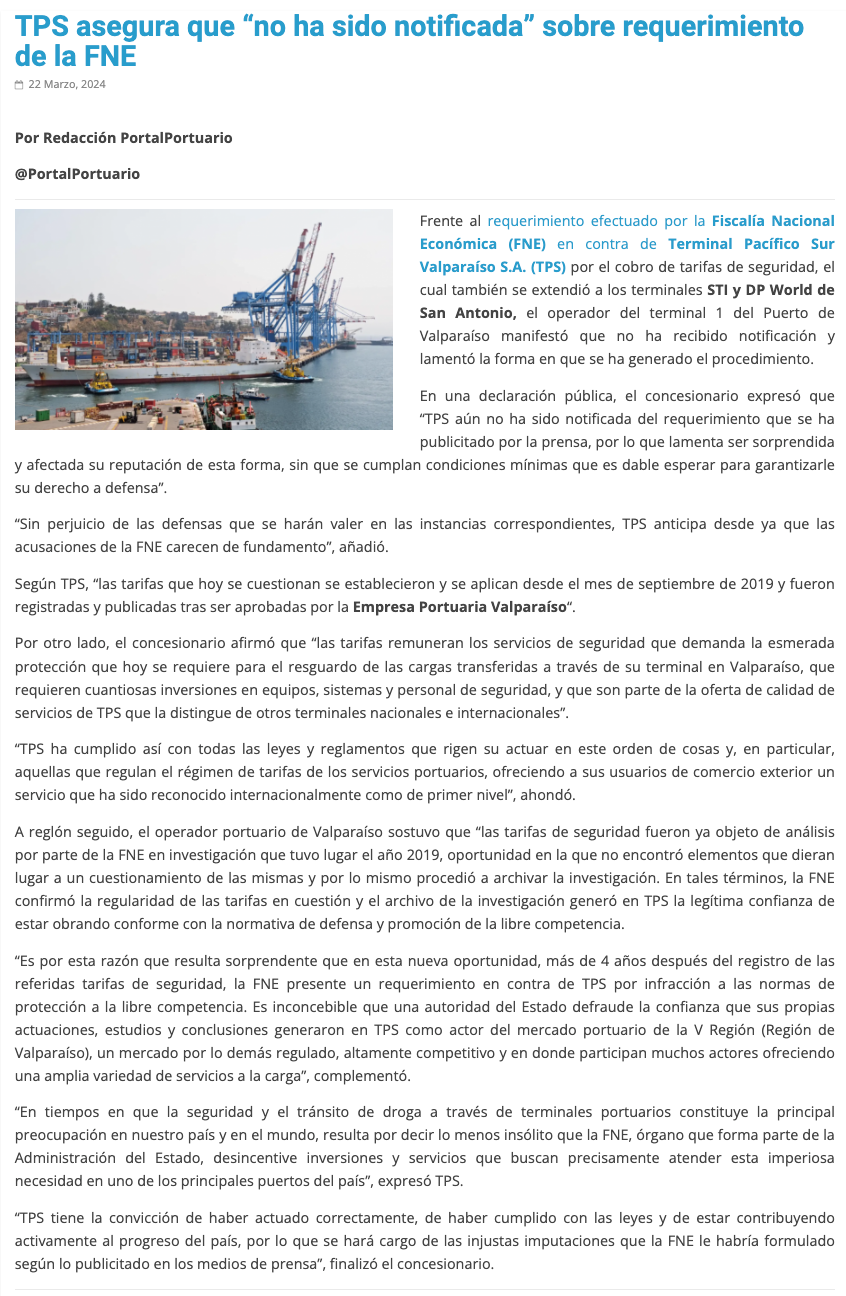 TPS asegura que “no ha sido notificada” sobre requerimiento de la FNE

22 Marzo, 2024

Por Redacción PortalPortuario

@PortalPortuario

Frente al requerimiento efectuado por la Fiscalía Nacional Económica (FNE) en contra de Terminal Pacífico Sur Valparaíso S.A. (TPS) por el cobro de tarifas de seguridad, el cual también se extendió a los terminales STI y DP World de San Antonio, el operador del terminal 1 del Puerto de Valparaíso manifestó que no ha recibido notificación y lamentó la forma en que se ha generado el procedimiento.

En una declaración pública, el concesionario expresó que “TPS aún no ha sido notificada del requerimiento que se ha publicitado por la prensa, por lo que lamenta ser sorprendida y afectada su reputación de esta forma, sin que se cumplan condiciones mínimas que es dable esperar para garantizarle su derecho a defensa”.

“Sin perjuicio de las defensas que se harán valer en las instancias correspondientes, TPS anticipa desde ya que las acusaciones de la FNE carecen de fundamento”, añadió.

Según TPS, “las tarifas que hoy se cuestionan se establecieron y se aplican desde el mes de septiembre de 2019 y fueron registradas y publicadas tras ser aprobadas por la Empresa Portuaria Valparaíso“.

Por otro lado, el concesionario afirmó que “las tarifas remuneran los servicios de seguridad que demanda la esmerada protección que hoy se requiere para el resguardo de las cargas transferidas a través de su terminal en Valparaíso, que requieren cuantiosas inversiones en equipos, sistemas y personal de seguridad, y que son parte de la oferta de calidad de servicios de TPS que la distingue de otros terminales nacionales e internacionales”.

“TPS ha cumplido así con todas las leyes y reglamentos que rigen su actuar en este orden de cosas y, en particular, aquellas que regulan el régimen de tarifas de los servicios portuarios, ofreciendo a sus usuarios de comercio exterior un servicio que ha sido reconocido internacionalmente como de primer nivel”, ahondó.

A reglón seguido, el operador portuario de Valparaíso sostuvo que “las tarifas de seguridad fueron ya objeto de análisis por parte de la FNE en investigación que tuvo lugar el año 2019, oportunidad en la que no encontró elementos que dieran lugar a un cuestionamiento de las mismas y por lo mismo procedió a archivar la investigación. En tales términos, la FNE confirmó la regularidad de las tarifas en cuestión y el archivo de la investigación generó en TPS la legítima confianza de estar obrando conforme con la normativa de defensa y promoción de la libre competencia.

“Es por esta razón que resulta sorprendente que en esta nueva oportunidad, más de 4 años después del registro de las referidas tarifas de seguridad, la FNE presente un requerimiento en contra de TPS por infracción a las normas de protección a la libre competencia. Es inconcebible que una autoridad del Estado defraude la confianza que sus propias actuaciones, estudios y conclusiones generaron en TPS como actor del mercado portuario de la V Región (Región de Valparaíso), un mercado por lo demás regulado, altamente competitivo y en donde participan muchos actores ofreciendo una amplia variedad de servicios a la carga”, complementó.

“En tiempos en que la seguridad y el tránsito de droga a través de terminales portuarios constituye la principal preocupación en nuestro país y en el mundo, resulta por decir lo menos insólito que la FNE, órgano que forma parte de la Administración del Estado, desincentive inversiones y servicios que buscan precisamente atender esta imperiosa necesidad en uno de los principales puertos del país”, expresó TPS.

“TPS tiene la convicción de haber actuado correctamente, de haber cumplido con las leyes y de estar contribuyendo activamente al progreso del país, por lo que se hará cargo de las injustas imputaciones que la FNE le habría formulado según lo publicitado en los medios de prensa”, finalizó el concesionario.